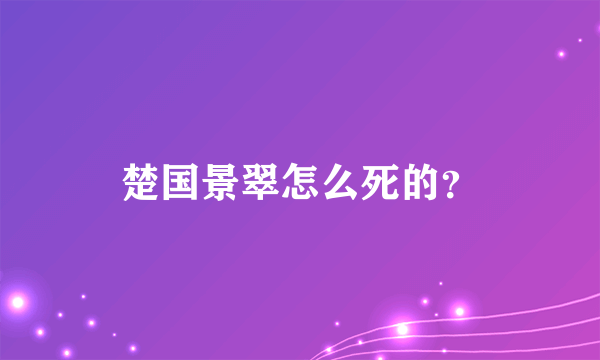 楚国景翠怎么死的？